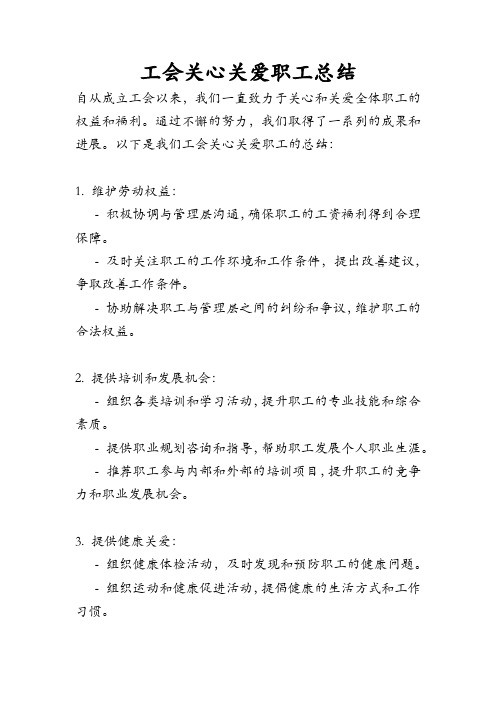 工会关心关爱职工总结

自从成立工会以来，我们一直致力于关心和关爱全体职工的权益和福利。通过不懈的努力，我们取得了一系列的成果和进展。以下是我们工会关心关爱职工的总结：

1. 维护劳动权益：

- 积极协调与管理层沟通，确保职工的工资福利得到合理保障。

- 及时关注职工的工作环境和工作条件，提出改善建议，争取改善工作条件。

- 协助解决职工与管理层之间的纠纷和争议，维护职工的合法权益。

2. 提供培训和发展机会：

- 组织各类培训和学习活动，提升职工的专业技能和综合素质。

- 提供职业规划咨询和指导，帮助职工发展个人职业生涯。

- 推荐职工参与内部和外部的培训项目，提升职工的竞争力和职业发展机会。

3. 提供健康关爱：

- 组织健康体检活动，及时发现和预防职工的健康问题。

- 组织运动和健康促进活动，提倡健康的生活方式和工作习惯。